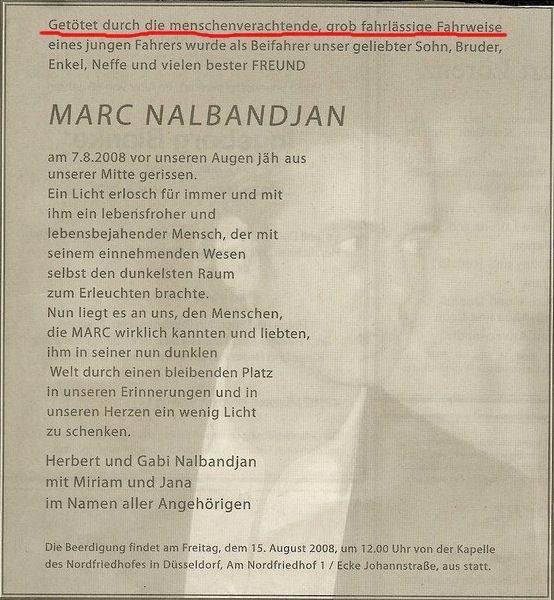 Getötet durch die menschenverachtende, grob fahrlässige Fahrweise eines jungen Fahrers wurde als Beifahrer unser geliebter Sohn, Bruder, Enkel, Neffe und vielen bester FREUND

MARC NALBANDJAN

am 7.8.2008 vor unseren Augen jäh aus unserer Mitte gerissen.
Ein Licht erlosch für immer und mit ihm ein lebensfroher und lebensbejahender Mensch, der mit seinem einnehmenden Wesen selbst den dunkelsten Raum zum Erleuchten brachte.
Nun liegt es an uns, den Menschen, die MARC wirklich kannten und liebten, ihm in seiner nun dunklen Welt durch einen bleibenden Platz in unseren Erinnerungen und in unseren Herzen ein wenig Licht zu schenken.

Herbert und Gabi Nalbandjan
mit Miriam und Jana
im Namen aller Angehörigen

Die Beerdigung findet am Freitag, dem 15. August 2008, um 12.00 Uhr von der Kapelle des Nordfriedhofes in Düsseldorf, Am Nordfriedhof 1 / Ecke Johannstraße, aus statt.